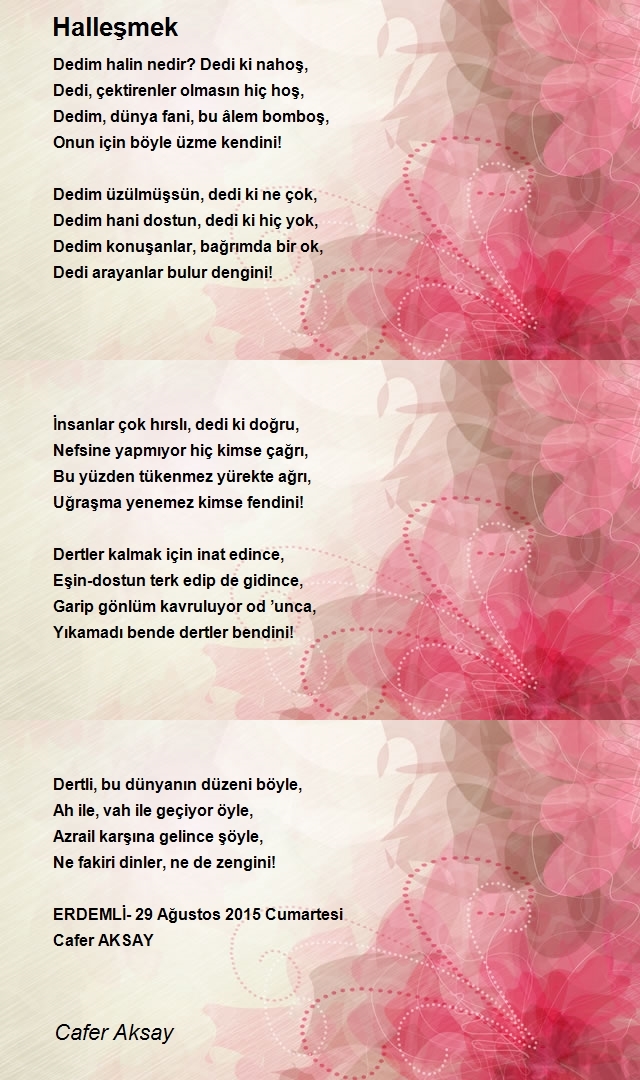 Halleşmek

Dedim halin nedir? Dedi ki nahoş,
Dedi, çektirenler olmasın hiç hoş,
Dedim, dünya fani, bu âlem bomboş,
Onun için böyle üzme kendini!

Dedim üzülmüşsün, dedi ki ne çok,
Dedim hani dostun, dedi ki hiç yok,
Dedim konuşanlar, bağrımda bir ok,
Dedi arayanlar bulur dengini!

İnsanlar çok hırslı, dedi ki doğru,
Nefsine yapmıyor hiç kimse çağrı,
Bu yüzden tükenmez yürekte ağrı,
Uğraşma yenemez kimse fendini!

Dertler kalmak için inat edince,
Eşin-dostun terk edip de gidince,
Garip gönlüm kavruluyor od 'unca,
Yıkamadı bende dertler bendini!

Dertli, bu dünyanın düzeni böyle,
Ah ile, vah ile geçiyor öyle,
Azrail karşına gelince şöyle,
Ne fakiri dinler, ne de zengini!

ERDEMLİ- 29 Ağustos 2015 Cumartesi
Cafer AKSAY

Cafer Aksay